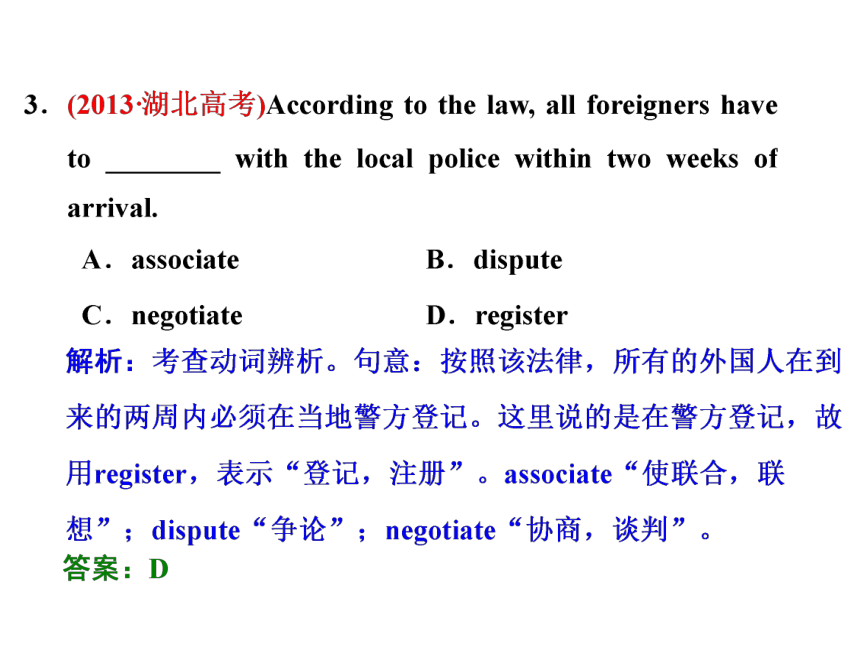 3．(2013·湖北高考)According to the law, all foreigners have to ________ with the local police within two weeks of arrival.

A．associate　　B．dispute

C．negotiate　　D．register

解析：考查动词辨析。句意：按照该法律，所有的外国人在到来的两周内必须在当地警方登记。这里说的是在警方登记，故用register，表示“登记，注册”。associate“使联合，联想”；dispute“争论”；negotiate“协商，谈判”。

答案：D